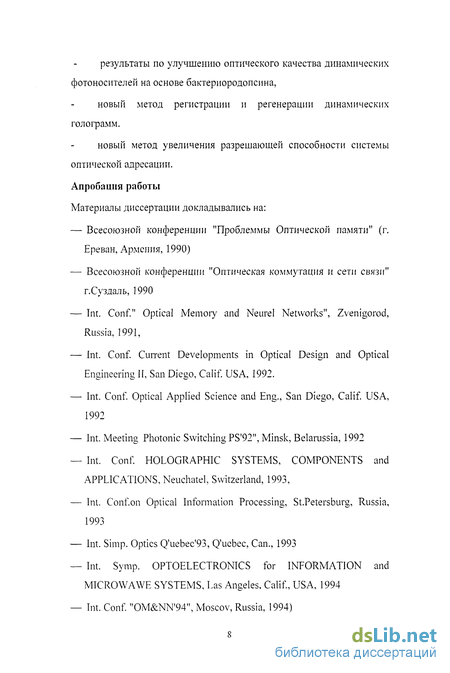 - результаты по улучшению оптического качества динамических фотоносителей на основе бактериородопсина,

- новый метод регистрации и регенерации динамических голограмм.

- новый метод увеличения разрешающей способности системы оптической адресации.

Апробация работы

Материалы диссертации докладывались на:

— Всесоюзной конференции "Проблеммы Оптической памяти" (г. Ереван, Армения, 1990)

— Всесоюзной конференции "Оптическая коммутация и сети связи" г.Суздаль, 1990

— Int. Conf." Optical Memory and Neurel Networks", Zvenigorod, Russia, 1991,

— Int. Conf. Current Developments in Optical Design and Optical Engineering II, San Diego, Calif. USA, 1992.

— Int. Conf. Optical Applied Science and Eng., San Diego, Calif. USA, 1992

— Int. Meeting Photonic Switching PS'92", Minsk, Belarussia, 1992

— Int. Conf. HOLOGRAPHIC SYSTEMS, COMPONENTS and APPLICATIONS, Neuchatel, Switzerland, 1993,

— Int. Conf.on Optical Information Processing, St.Petersburg, Russia, 1993

— Int. Simp. Optics Q'uebec'93, Q'uebec, Can., 1993

— Int. Symp. OPTOELECTRONICS for INFORMATION and MICROWAWE SYSTEMS, Las Angeles, Calif., USA, 1994

— Int. Conf. "OM&NN'94", Moscov, Russia, 1994)

8

dsLib.net
библиотека диссертаций